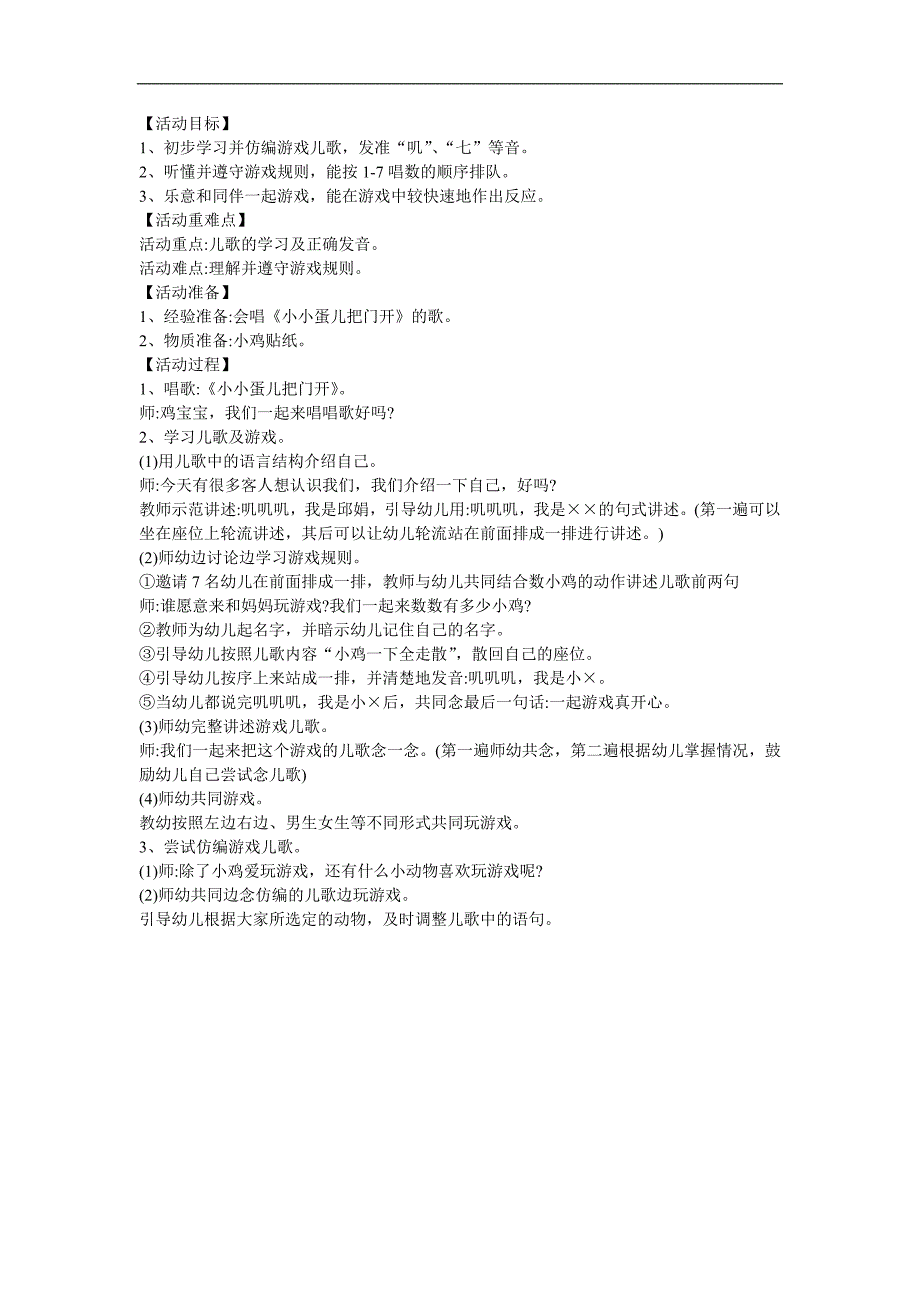 【活动目标】
1、初步学习并仿编游戏儿歌，发准“叽”、“七”等音。
2、听懂并遵守游戏规则，能按 1-7 唱数的顺序排队。
3、乐意和同伴一起游戏，能在游戏中较快速地作出反应。
【活动重难点】
活动重点:儿歌的学习及正确发音。
活动难点:理解并遵守游戏规则。
【活动准备】
1、经验准备:会唱《小小蛋儿把门开》的歌。
2、物质准备:小鸡贴纸。
【活动过程】
1、唱歌:《小小蛋儿把门开》。
师:鸡宝宝，我们一起来唱唱歌好吗?
2、学习儿歌及游戏。
(1)用儿歌中的语言结构介绍自己。
师:今天有很多客人想认识我们，我们介绍一下自己，好吗?
教师示范讲述:叽叽叽，我是邱娟，引导幼儿用:叽叽叽，我是××的句式讲述。(第一遍可以坐在座位上轮流讲述，其后可以让幼儿轮流站在前面排成一排进行讲述。)
(2)师幼边讨论边学习游戏规则。
①邀请 7 名幼儿在前面排成一排，教师与幼儿共同结合数小鸡的动作讲述儿歌前两句
师:谁愿意来和妈妈玩游戏?我们一起来数数有多少小鸡?
②教师为幼儿起名字，并暗示幼儿记住自己的名字。
③引导幼儿按照儿歌内容“小鸡一下全走散”，散回自己的座位。
④引导幼儿按序上来站成一排，并清楚地发音:叽叽叽，我是小×。
⑤当幼儿都说完叽叽叽，我是小×后，共同念最后一句话:一起游戏真开心。
(3)师幼完整讲述游戏儿歌。
师:我们一起来把这个游戏的儿歌念一念。(第一遍师幼共念，第二遍根据幼儿掌握情况，鼓励幼儿自己尝试念儿歌)
(4)师幼共同游戏。
教幼按照左边右边、男生女生等不同形式共同玩游戏。
3、尝试仿编游戏儿歌。
(1)师:除了小鸡爱玩游戏，还有什么小动物喜欢玩游戏呢?
(2)师幼共同边念仿编的儿歌边玩游戏。
引导幼儿根据大家所选定的动物，及时调整儿歌中的语句。